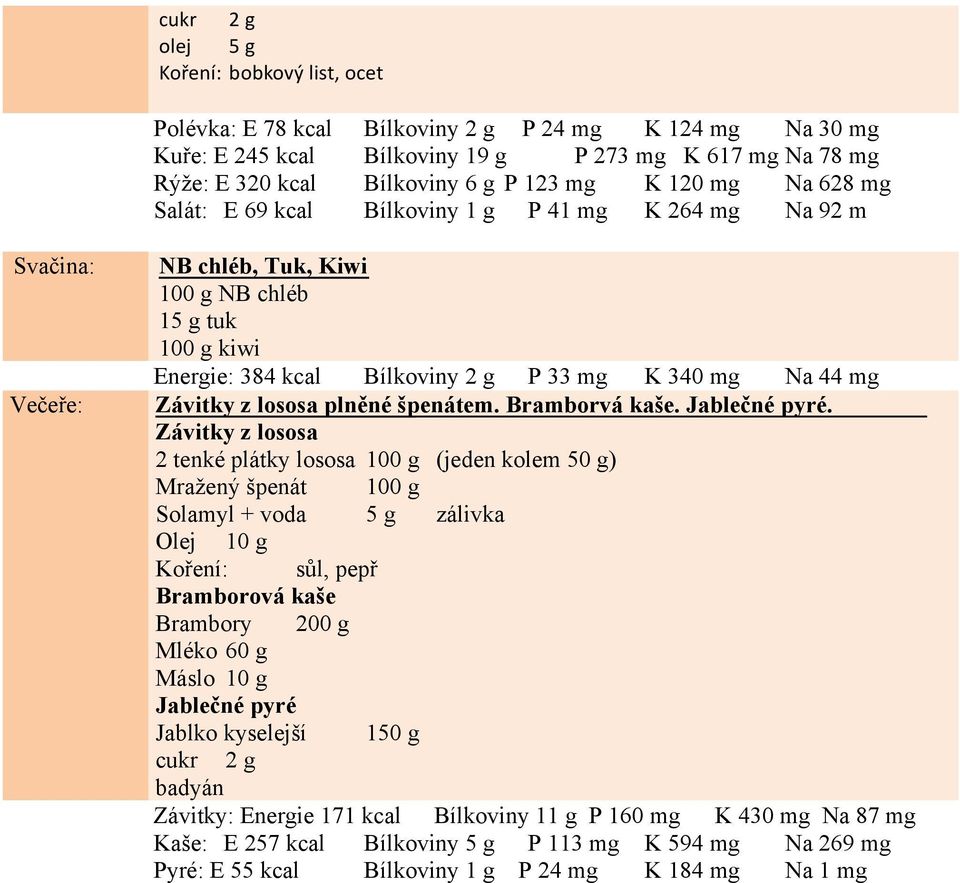 cukr 2 g
olej 5 g
Koření: bobkový list, ocet

Polévka: E 78 kcal Bílkoviny 2 g P 24 mg K 124 mg Na 30 mg
Kuře: E 245 kcal Bílkoviny 19 g P 273 mg K 617 mg Na 78 mg
Rýže: E 320 kcal Bílkoviny 6 g P 123 mg K 120 mg Na 628 mg
Salát: E 69 kcal Bílkoviny 1 g P 41 mg K 264 mg Na 92 m

Svačina:
NB chléb, Tuk, Kiwi
100 g NB chléb
15 g tuk
100 g kiwi
Energie: 384 kcal Bílkoviny 2 g P 33 mg K 340 mg Na 44 mg

Večeře:
Závitky z lososa plněné špenátem. Bramborvá kaše. Jablečné pyré.
Závitky z lososa
2 tenké plátky lososa 100 g (jeden kolem 50 g)
Mražený špenát 100 g
Solamyl + voda 5 g zálivka
Olej 10 g
Koření: sůl, pepř
Bramborová kaše
Brambory 200 g
Mléko 60 g
Máslo 10 g
Jablečné pyré
Jablko kyselejší 150 g
cukr 2 g
badyán
Závitky: Energie 171 kcal Bílkoviny 11 g P 160 mg K 430 mg Na 87 mg
Kaše: E 257 kcal Bílkoviny 5 g P 113 mg K 594 mg Na 269 mg
Pyré: E 55 kcal Bílkoviny 1 g P 24 mg K 184 mg Na 1 mg